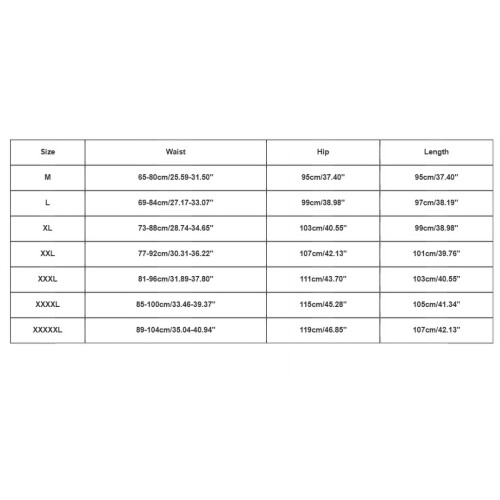 | Size | Waist | Hip | Length |
|---|---|---|---|
| M | 65-80cm/25.59-31.50'' | 95cm/37.40'' | 95cm/37.40'' |
| L | 69-84cm/27.17-33.07'' | 99cm/38.98'' | 97cm/38.19'' |
| XL | 73-88cm/28.74-34.65'' | 103cm/40.55'' | 99cm/38.98'' |
| XXL | 77-92cm/30.31-36.22'' | 107cm/42.13'' | 101cm/39.76'' |
| XXXL | 81-96cm/31.89-37.80'' | 111cm/43.70'' | 103cm/40.55'' |
| XXXXL | 85-100cm/33.46-39.37'' | 115cm/45.28'' | 105cm/41.34'' |
| XXXXXL | 89-104cm/35.04-40.94'' | 119cm/46.85'' | 107cm/42.13'' |